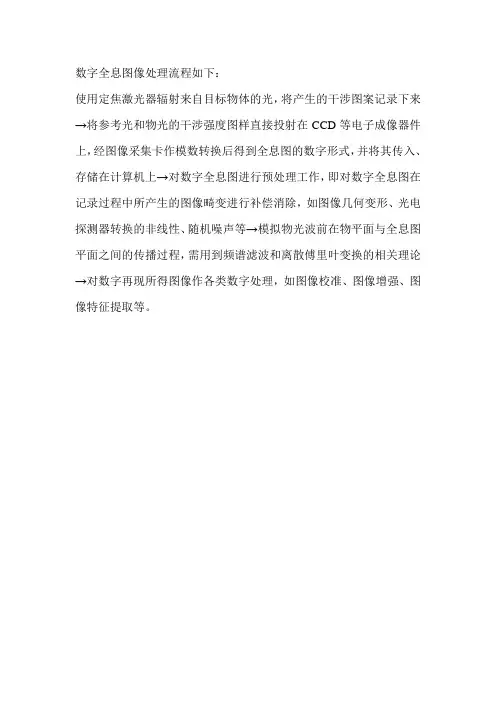 数字全息图像处理流程如下：

使用定焦激光器辐射来自目标物体的光，将产生的干涉图案记录下来→将参考光和物光的干涉强度图样直接投射在 CCD 等电子成像器件上，经图像采集卡作模数转换后得到全息图的数字形式，并将其传入、存储在计算机上→对数字全息图进行预处理工作，即对数字全息图在记录过程中所产生的图像畸变进行补偿消除，如图像几何变形、光电探测器转换的非线性、随机噪声等→模拟物光波前在物平面与全息图平面之间的传播过程，需用到频谱滤波和离散傅里叶变换的相关理论→对数字再现所得图像作各类数字处理，如图像校准、图像增强、图像特征提取等。